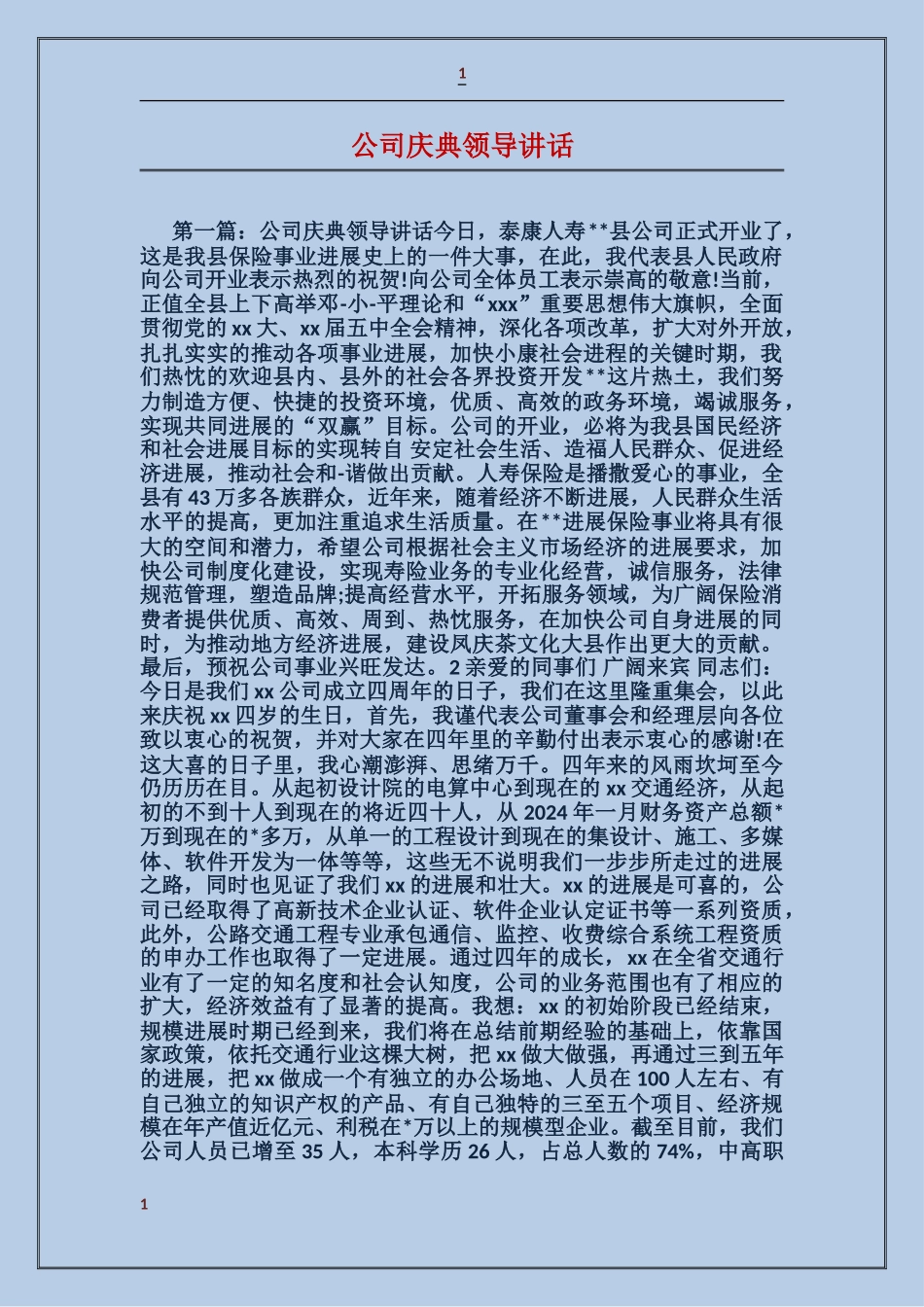 1

公司庆典领导讲话

第一篇：公司庆典领导讲话今日，泰康人寿**县公司正式开业了，这是我县保险事业进展史上的一件大事，在此，我代表县人民政府向公司开业表示热烈的祝贺!向公司全体员工表示崇高的敬意!当前，正值全县上下高举邓-小-平理论和“xxx”重要思想伟大旗帜，全面贯彻党的xx大、xx届五中全会精神，深化各项改革，扩大对外开放，扎扎实实的推动各项事业进展，加快小康社会进程的关键时期，我们热忱的欢迎县内、县外的社会各界投资开发**这片热土，我们努力制造方便、快捷的投资环境，优质、高效的政务环境，竭诚服务，实现共同进展的“双赢”目标。公司的开业，必将为我县国民经济和社会进展目标的实现转自 安定社会生活、造福人民群众、促进经济进展，推动社会和-谐做出贡献。人寿保险是播撒爱心的事业，全县有43万多各族群众，近年来，随着经济不断进展，人民群众生活水平的提高，更加注重追求生活质量。在**进展保险事业将具有很大的空间和潜力，希望公司根据社会主义市场经济的进展要求，加快公司制度化建设，实现寿险业务的专业化经营，诚信服务，法律规范管理，塑造品牌;提高经营水平，开拓服务领域，为广阔保险消费者提供优质、高效、周到、热忱服务，在加快公司自身进展的同时，为推动地方经济进展，建设凤庆茶文化大县作出更大的贡献。最后，预祝公司事业兴旺发达。2亲爱的同事们 广阔来宾 同志们：今日是我们xx公司成立四周年的日子，我们在这里隆重集会，以此来庆祝xx四岁的生日，首先，我谨代表公司董事会和经理层向各位致以衷心的祝贺，并对大家在四年里的辛勤付出表示衷心的感谢!在这大喜的日子里，我心潮澎湃、思绪万千。四年来的风雨坎坷至今仍历历在目。从起初设计院的电算中心到现在的xx交通经济，从起初的不到十人到现在的将近四十人，从2024年一月财务资产总额*万到现在的*多万，从单一的工程设计到现在的集设计、施工、多媒体、软件开发为一体等等，这些无不说明我们一步步所走过的进展之路，同时也见证了我们xx的进展和壮大。xx的进展是可喜的，公司已经取得了高新技术企业认证、软件企业认定证书等一系列资质，此外，公路交通工程专业承包通信、监控、收费综合系统工程资质的申办工作也取得了一定进展。通过四年的成长，xx在全省交通行业有了一定的知名度和社会认知度，公司的业务范围也有了相应的扩大，经济效益有了显著的提高。我想：xx的初始阶段已经结束，规模进展时期已经到来，我们将在总结前期经验的基础上，依靠国家政策，依托交通行业这棵大树，把xx做大做强，再通过三到五年的进展，把xx做成一个有独立的办公场地、人员在100人左右、有自己独立的知识产权的产品、有自己独特的三至五个项目、经济规模在年产值近亿元、利税在*万以上的规模型企业。截至目前，我们公司人员已增至35人，本科学历26人，占总人数的74%，中高职

1